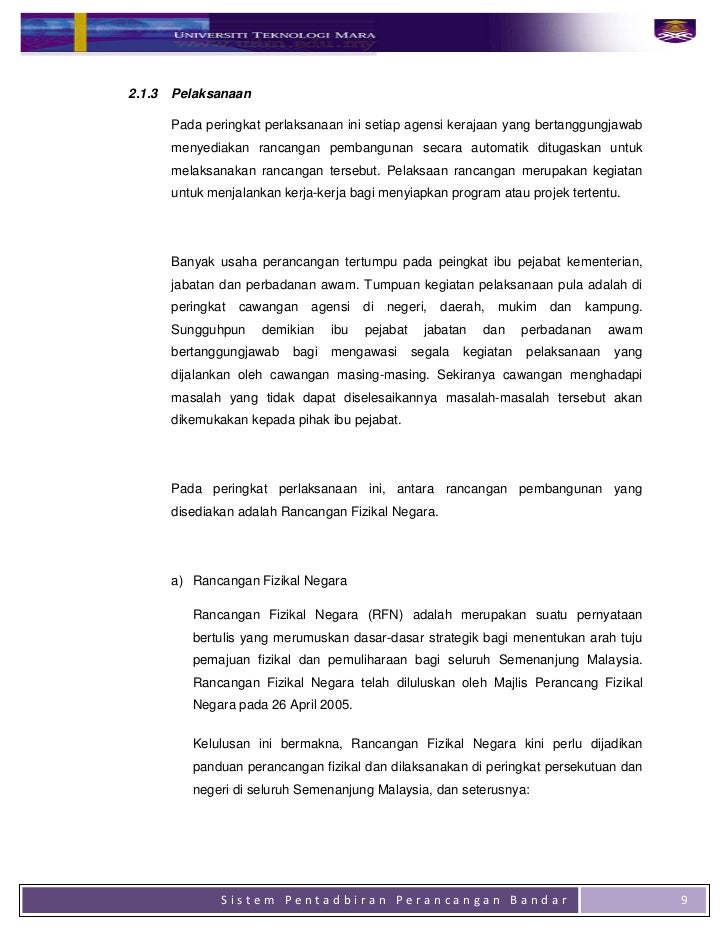 UNIVERSITI TEKNOLOGI MARA
www.uitm.edu.my

2.1.3 Pelaksanaan

Pada peringkat perlaksanaan ini setiap agensi kerajaan yang bertanggungjawab menyediakan rancangan pembangunan secara automatik ditugaskan untuk melaksanakan rancangan tersebut. Pelaksaan rancangan merupakan kegiatan untuk menjalankan kerja-kerja bagi menyiapkan program atau projek tertentu.

Banyak usaha perancangan tertumpu pada peingkat ibu pejabat kementerian, jabatan dan perbadanan awam. Tumpuan kegiatan pelaksanaan pula adalah di peringkat cawangan agensi di negeri, daerah, mukim dan kampung. Sungguhpun demikian ibu pejabat jabatan dan perbadanan awam bertanggungjawab bagi mengawasi segala kegiatan pelaksanaan yang dijalankan oleh cawangan masing-masing. Sekiranya cawangan menghadapi masalah yang tidak dapat diselesaikannya masalah-masalah tersebut akan dikemukakan kepada pihak ibu pejabat.

Pada peringkat perlaksanaan ini, antara rancangan pembangunan yang disediakan adalah Rancangan Fizikal Negara.

a) Rancangan Fizikal Negara

Rancangan Fizikal Negara (RFN) adalah merupakan suatu pernyataan bertulis yang merumuskan dasar-dasar strategik bagi menentukan arah tuju pemajuan fizikal dan pemuliharaan bagi seluruh Semenanjung Malaysia. Rancangan Fizikal Negara telah diluluskan oleh Majlis Perancang Fizikal Negara pada 26 April 2005.

Kelulusan ini bermakna, Rancangan Fizikal Negara kini perlu dijadikan panduan perancangan fizikal dan dilaksanakan di peringkat persekutuan dan negeri di seluruh Semenanjung Malaysia, dan seterusnya:

Sistem Pentadbiran Perancangan Bandar 9